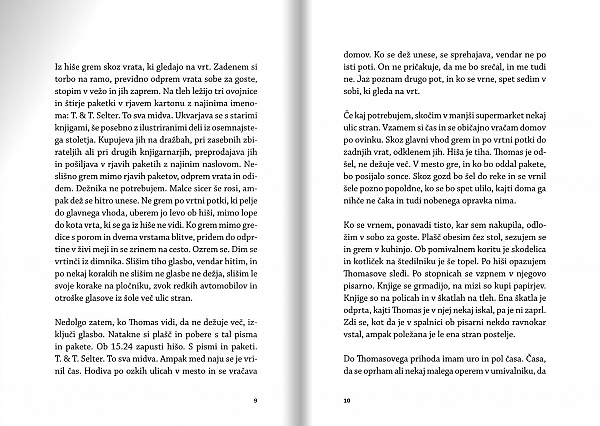 Iz hiše grem skoz vrata, ki gledajo na vrt. Zadenem si torbo na ramo, previdno odprem vrata sobe za goste, stopim v vežo in jih zaprem. Na tleh ležijo tri ovojnice in štirje paketki v rjavem kartonu z najinima imenoma: T. & T. Selter. To sva midva. Ukvarjava se s starimi knjigami, še posebno z ilustriranimi deli iz osemnajstega stoletja. Kupujeva jih na dražbah, pri zasebnih zbirateljih ali pri drugih knjigarnarjih, preprodajava jih in pošiljava v rjavih paketih z najinim naslovom. Neslišno grem mimo rjavih paketov, odprem vrata in odidem. Dežnika ne potrebujem. Malce sicer še rosi, ampak dež se hitro unese. Ne grem po vrtni potki, ki pelje do glavnega vhoda, uberem jo levo ob hiši, mimo lope do kota vrta, ki se ga iz hiše ne vidi. Ko grem mimo gredice s porom in dvema vrstama blitve, pridem do odprtine v živi meji in se zrinem na cesto. Ozrem se. Dim se vrtinči iz dimnika. Slišim tiho glasbo, vendar hitim, in po nekaj korakih ne slišim ne glasbe ne dežja, slišim le svoje korake na pločniku, zvok redkih avtomobilov in otroške glasove iz šole več ulic stran.

Nedolgo zatem, ko Thomas vidi, da ne dežuje več, izključi glasbo. Natakne si plašč in pobere s tal pisma in pakete. Ob 15.24 zapusti hišo. S pismi in paketi. T. & T. Selter. To sva midva. Ampak med naju se je vrinil čas. Hodiva po ozkih ulicah v mesto in se vračava

9

domov. Ko se dež unese, se sprehajava, vendar ne po isti poti. On ne pričakuje, da me bo srečal, in me tudi ne. Jaz poznam drugo pot, in ko se vrne, spet sedim v sobi, ki gleda na vrt.

Če kaj potrebujem, skočim v manjši supermarket nekaj ulic stran. Vzamem si čas in se običajno vračam domov po ovinku. Skoz glavni vhod grem in po vrtni potki do zadnjih vrat, odklenem jih. Hiša je tiha. Thomas je odšel, ne dežuje več. V mesto gre, in ko bo oddal pakete, bo posijalo sonce. Skoz gozd bo šel do reke in se vrnil šele pozno popoldne, ko se bo spet ulilo, kajti doma ga nihče ne čaka in tudi nobenega opravka nima.

Ko se vrnem, ponavadi tisto, kar sem nakupila, odložim v sobo za goste. Plašč obesim čez stol, sezujem se in grem v kuhinjo. Ob pomivalnem koritu je skodelica in kotliček na štedilniku je še topel. Po hiši opazujem Thomasove sledi. Po stopnicah se vzpnem v njegovo pisarno. Knjige se grmadijo, na mizi so kupi papirjev. Knjige so na policah in v škatlah na tleh. Ena škatla je odprta, kajti Thomas je v njej nekaj iskal, pa je ni zaprl. Zdi se, kot da je v spalnici ob pisarni nekdo ravnokar vstal, ampak poležana je le ena stran postelje.

Do Thomasovega prihoda imam uro in pol časa. Časa, da se oprham ali nekaj malega operem v umivalniku, da

10